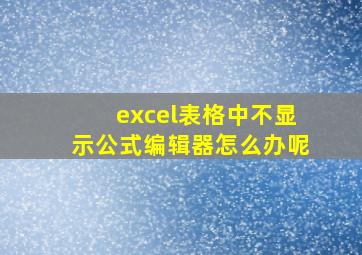 excel表格中不显示公式编辑器怎么办呢